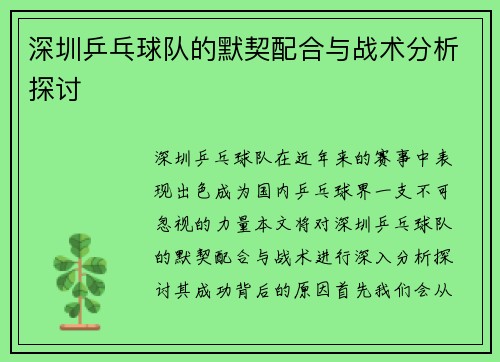 深圳乒乓球队的默契配合与战术分析探讨

深圳乒乓球队在近年来的赛事中表现出色成为国内乒乓球界一支不可忽视的力量本文将对深圳乒乓球队的默契配合与战术进行深入分析探讨其成功背后的原因首先我们会从